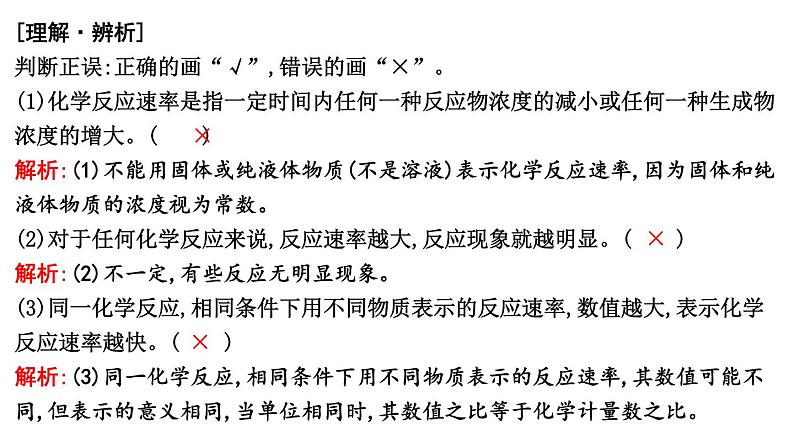 [理解·辨析]
判断正误:正确的画“√”,错误的画“×”。
(1)化学反应速率是指一定时间内任何一种反应物浓度的减小或任何一种生成物浓度的增大。( × )
解析:(1)不能用固体或纯液体物质(不是溶液)表示化学反应速率,因为固体和纯液体物质的浓度视为常数。
(2)对于任何化学反应来说,反应速率越大,反应现象就越明显。( × )
解析:(2)不一定,有些反应无明显现象。
(3)同一化学反应,相同条件下用不同物质表示的反应速率,数值越大,表示化学反应速率越快。( × )
解析:(3)同一化学反应,相同条件下用不同物质表示的反应速率,其数值可能不同,但表示的意义相同,当单位相同时,其数值之比等于化学计量数之比。